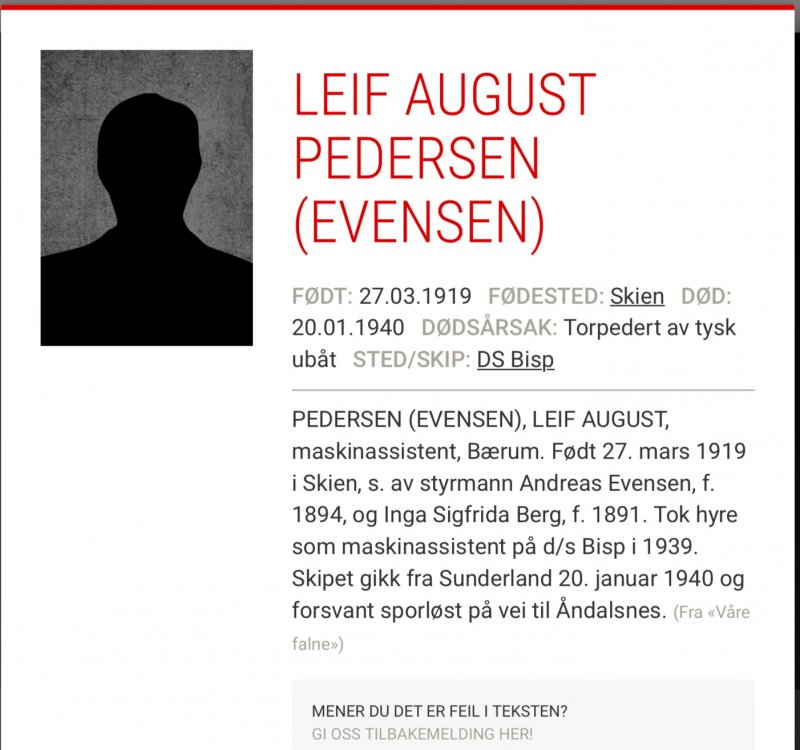 LEIF AUGUST PEDERSEN (EVENSEN)

FØDT: 27.03.1919 FØDESTED: Skien DØD: 20.01.1940 DØDSÅRSAK: Torpedert av tysk ubåt STED/SKIP: DS Bisp

PEDERSEN (EVENSEN), LEIF AUGUST, maskinassistent, Bærum. Født 27. mars 1919 i Skien, s. av styrmann Andreas Evensen, f. 1894, og Inga Sigfrida Berg, f. 1891. Tok hyre som maskinassistent på d/s Bisp i 1939. Skipet gikk fra Sunderland 20. januar 1940 og forsvant sporløst på vei til Åndalsnes. (Fra «Våre falne»)

MENER DU DET ER FEIL I TEKSTEN?
GI OSS TILBAKEMELDING HER!